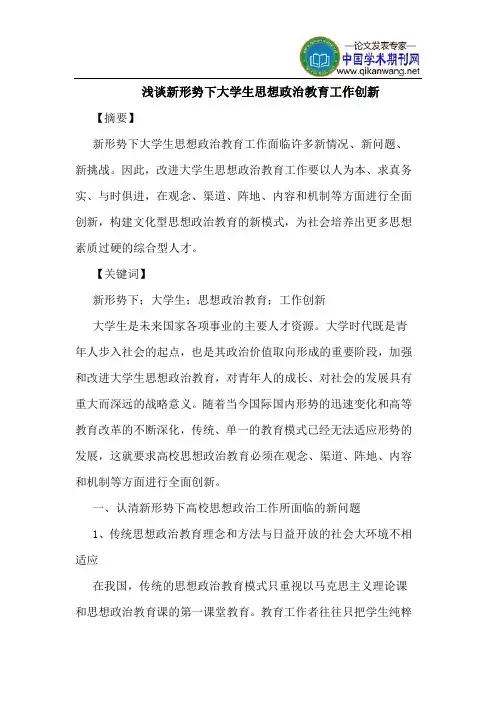 —论文发表专家—
中国学术期刊网
www.qikanwang.net

浅谈新形势下大学生思想政治教育工作创新

【摘要】

新形势下大学生思想政治教育工作面临许多新情况、新问题、新挑战。因此，改进大学生思想政治教育工作要以人为本、求真务实、与时俱进，在观念、渠道、阵地、内容和机制等方面进行全面创新，构建文化型思想政治教育的新模式，为社会培养出更多思想素质过硬的综合型人才。

【关键词】

新形势下；大学生；思想政治教育；工作创新

大学生是未来国家各项事业的主要人才资源。大学时代既是青年人步入社会的起点，也是其政治价值取向形成的重要阶段，加强和改进大学生思想政治教育，对青年人的成长、对社会的发展具有重大而深远的战略意义。随着当今国际国内形势的迅速变化和高等教育改革的不断深化，传统、单一的教育模式已经无法适应形势的发展，这就要求高校思想政治教育必须在观念、渠道、阵地、内容和机制等方面进行全面创新。

一、认清新形势下高校思想政治工作所面临的新问题

1、传统思想政治教育理念和方法与日益开放的社会大环境不相适应

在我国，传统的思想政治教育模式只重视以马克思主义理论课和思想政治教育课的第一课堂教育。教育工作者往往只把学生纯粹